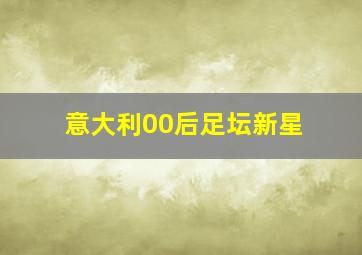 意大利00后足坛新星